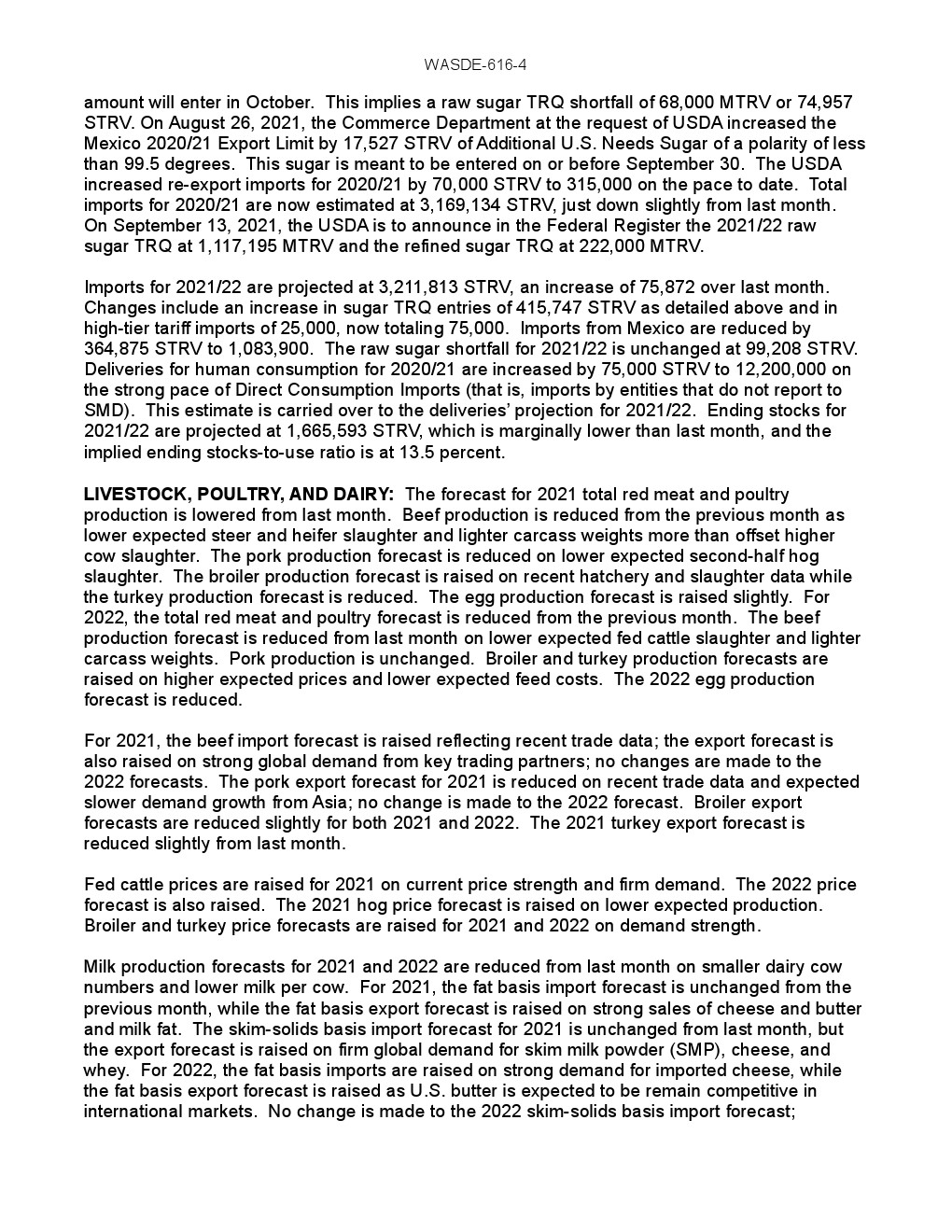 WASDE-616-4

amount will enter in October. This implies a raw sugar TRQ shortfall of 68,000 MTRV or 74,957 STRV. On August 26, 2021, the Commerce Department at the request of USDA increased the Mexico 2020/21 Export Limit by 17,527 STRV of Additional U.S. Needs Sugar of a polarity of less than 99.5 degrees. This sugar is meant to be entered on or before September 30. The USDA increased re-export imports for 2020/21 by 70,000 STRV to 315,000 on the pace to date. Total imports for 2020/21 are now estimated at 3,169,134 STRV, just down slightly from last month. On September 13, 2021, the USDA is to announce in the Federal Register the 2021/22 raw sugar TRQ at 1,117,195 MTRV and the refined sugar TRQ at 222,000 MTRV.

Imports for 2021/22 are projected at 3,211,813 STRV, an increase of 75,872 over last month. Changes include an increase in sugar TRQ entries of 415,747 STRV as detailed above and in high-tier tariff imports of 25,000, now totaling 75,000. Imports from Mexico are reduced by 364,875 STRV to 1,083,900. The raw sugar shortfall for 2021/22 is unchanged at 99,208 STRV. Deliveries for human consumption for 2020/21 are increased by 75,000 STRV to 12,200,000 on the strong pace of Direct Consumption Imports (that is, imports by entities that do not report to SMD). This estimate is carried over to the deliveries' projection for 2021/22. Ending stocks for 2021/22 are projected at 1,665,593 STRV, which is marginally lower than last month, and the implied ending stocks-to-use ratio is at 13.5 percent.

LIVESTOCK, POULTRY, AND DAIRY: The forecast for 2021 total red meat and poultry production is lowered from last month. Beef production is reduced from the previous month as lower expected steer and heifer slaughter and lighter carcass weights more than offset higher cow slaughter. The pork production forecast is reduced on lower expected second-half hog slaughter. The broiler production forecast is raised on recent hatchery and slaughter data while the turkey production forecast is reduced. The egg production forecast is raised slightly. For 2022, the total red meat and poultry forecast is reduced from the previous month. The beef production forecast is reduced from last month on lower expected fed cattle slaughter and lighter carcass weights. Pork production is unchanged. Broiler and turkey production forecasts are raised on higher expected prices and lower expected feed costs. The 2022 egg production forecast is reduced.

For 2021, the beef import forecast is raised reflecting recent trade data; the export forecast is also raised on strong global demand from key trading partners; no changes are made to the 2022 forecasts. The pork export forecast for 2021 is reduced on recent trade data and expected slower demand growth from Asia; no change is made to the 2022 forecast. Broiler export forecasts are reduced slightly for both 2021 and 2022. The 2021 turkey export forecast is reduced slightly from last month.

Fed cattle prices are raised for 2021 on current price strength and firm demand. The 2022 price forecast is also raised. The 2021 hog price forecast is raised on lower expected production. Broiler and turkey price forecasts are raised for 2021 and 2022 on demand strength.

Milk production forecasts for 2021 and 2022 are reduced from last month on smaller dairy cow numbers and lower milk per cow. For 2021, the fat basis import forecast is unchanged from the previous month, while the fat basis export forecast is raised on strong sales of cheese and butter and milk fat. The skim-solids basis import forecast for 2021 is unchanged from last month, but the export forecast is raised on firm global demand for skim milk powder (SMP), cheese, and whey. For 2022, the fat basis imports are raised on strong demand for imported cheese, while the fat basis export forecast is raised as U.S. butter is expected to be remain competitive in international markets. No change is made to the 2022 skim-solids basis import forecast;